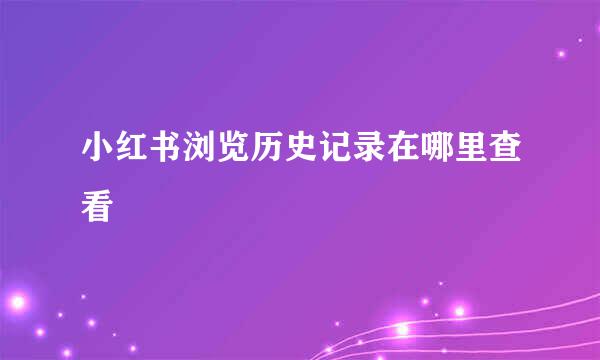 小红书浏览历史记录在哪里查看